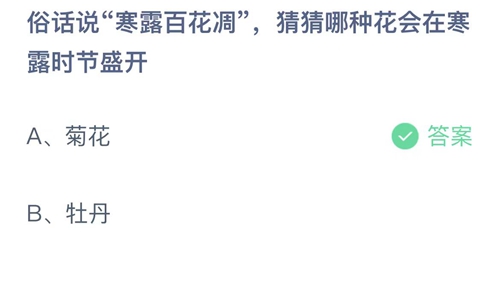 俗话说“寒露百花凋”，猜猜哪种花会在寒露时节盛开

A、菊花

答案

B、牡丹